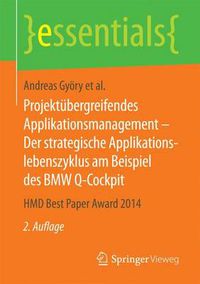 }essentials{

Andreas Györy et al.

Projektübergreifendes Applikationsmanagement – Der strategische Applikationslebenszyklus am Beispiel des BMW Q-Cockpit

HMD Best Paper Award 2014

2. Auflage

Springer Vieweg